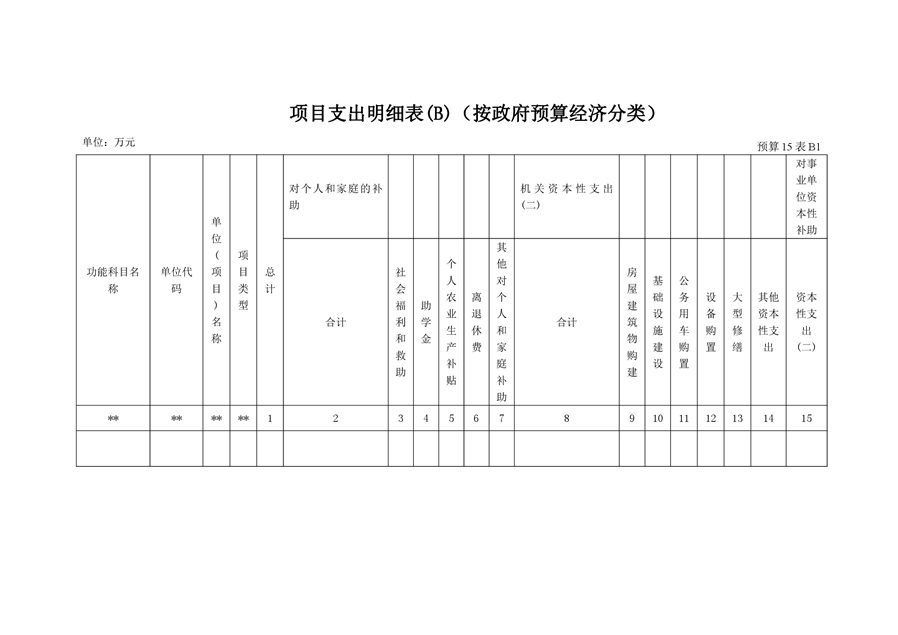 项目支出明细表(B)（按政府预算经济分类）

单位：万元

预算15表B1

| 功能科目名称 | 单位代码 | 单位（项目）名称 | 项目类型 | 总计 | 对个人和家庭的补助 |  |  |  |  |  | 机关资本性支出(二) |  |  |  |  |  |  | 对事业单位资本性补助 |
|---|---|---|---|---|---|---|---|---|---|---|---|---|---|---|---|---|---|---|
|  |  |  |  |  | 合计 | 社会福利和救助 | 助学金 | 个人农业生产补贴 | 离退休费 | 其他对个人和家庭补助 | 合计 | 房屋建筑物购建 | 基础设施建设 | 公务用车购置 | 设备购置 | 大型修缮 | 其他资本性支出 | 资本性支出(二) |
| ** | ** | ** | ** | 1 | 2 | 3 | 4 | 5 | 6 | 7 | 8 | 9 | 10 | 11 | 12 | 13 | 14 | 15 |
|  |  |  |  |  |  |  |  |  |  |  |  |  |  |  |  |  |  |  |